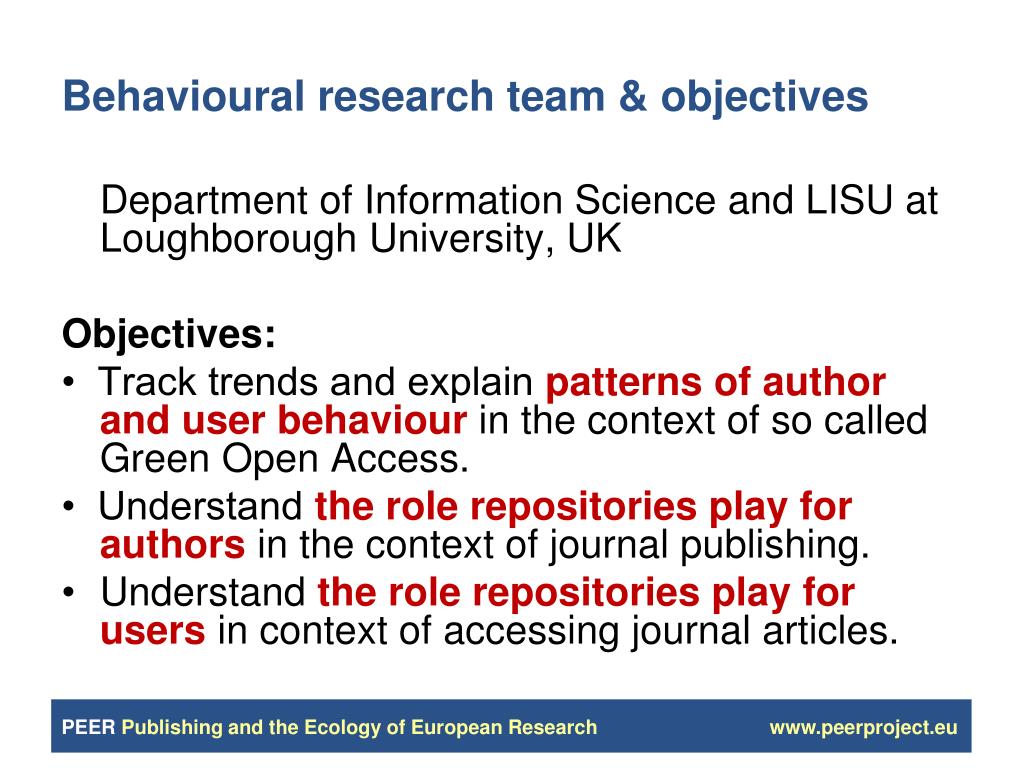 Behavioural research team & objectives

Department of Information Science and LISU at Loughborough University, UK

Objectives:
• Track trends and explain patterns of author and user behaviour in the context of so called Green Open Access.
• Understand the role repositories play for authors in the context of journal publishing.
• Understand the role repositories play for users in context of accessing journal articles.

PEER Publishing and the Ecology of European Research www.peerproject.eu